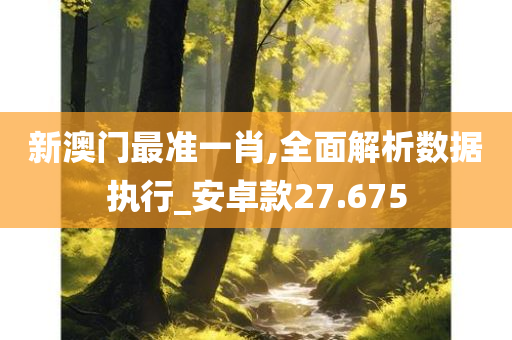 新澳门最准一肖,全面解析数据执行_安卓款27.675